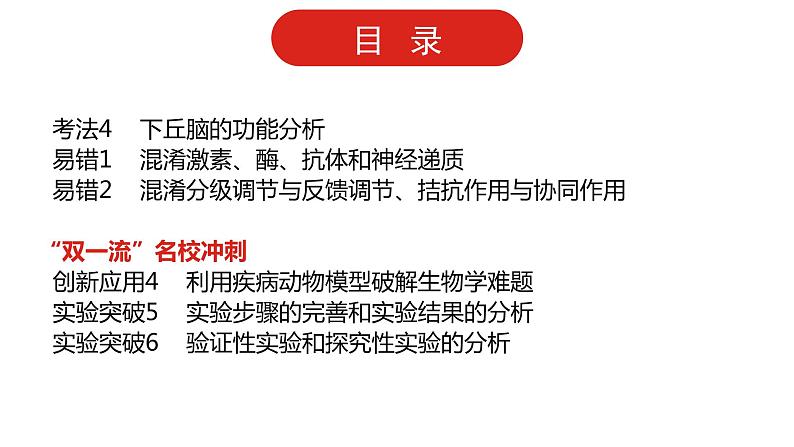 目 录

考法4 下丘脑的功能分析
易错1 混淆激素、酶、抗体和神经递质
易错2 混淆分级调节与反馈调节、拮抗作用与协同作用

“双一流”名校冲刺
创新应用4 利用疾病动物模型破解生物学难题
实验突破5 实验步骤的完善和实验结果的分析
实验突破6 验证性实验和探究性实验的分析